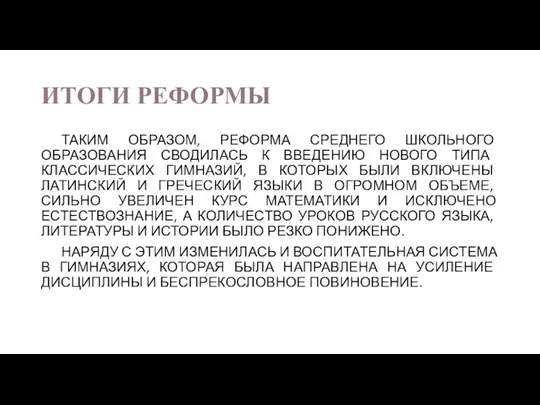 ИТОГИ РЕФОРМЫ

ТАКИМ ОБРАЗОМ, РЕФОРМА СРЕДНЕГО ШКОЛЬНОГО ОБРАЗОВАНИЯ СВОДИЛАСЬ К ВВЕДЕНИЮ НОВОГО ТИПА КЛАССИЧЕСКИХ ГИМНАЗИЙ, В КОТОРЫХ БЫЛИ ВКЛЮЧЕНЫ ЛАТИНСКИЙ И ГРЕЧЕСКИЙ ЯЗЫКИ В ОГРОМНОМ ОБЪЕМЕ, СИЛЬНО УВЕЛИЧЕН КУРС МАТЕМАТИКИ И ИСКЛЮЧЕНО ЕСТЕСТВОЗНАНИЕ, А КОЛИЧЕСТВО УРОКОВ РУССКОГО ЯЗЫКА, ЛИТЕРАТУРЫ И ИСТОРИИ БЫЛО РЕЗКО ПОНИЖЕНО.

НАРЯДУ С ЭТИМ ИЗМЕНИЛАСЬ И ВОСПИТАТЕЛЬНАЯ СИСТЕМА В ГИМНАЗИЯХ, КОТОРАЯ БЫЛА НАПРАВЛЕНА НА УСИЛЕНИЕ ДИСЦИПЛИНЫ И БЕСПРЕКОСЛОВНОЕ ПОВИНОВЕНИЕ.